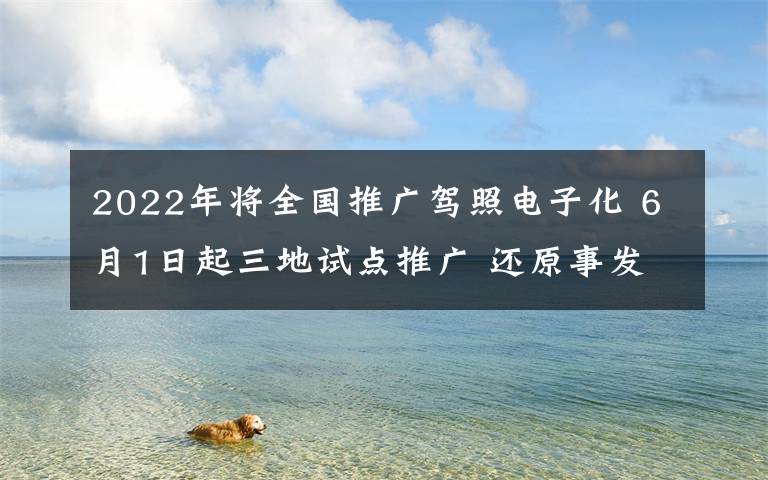 2022年将全国推广驾照电子化 6月1日起三地试点推广 还原事发